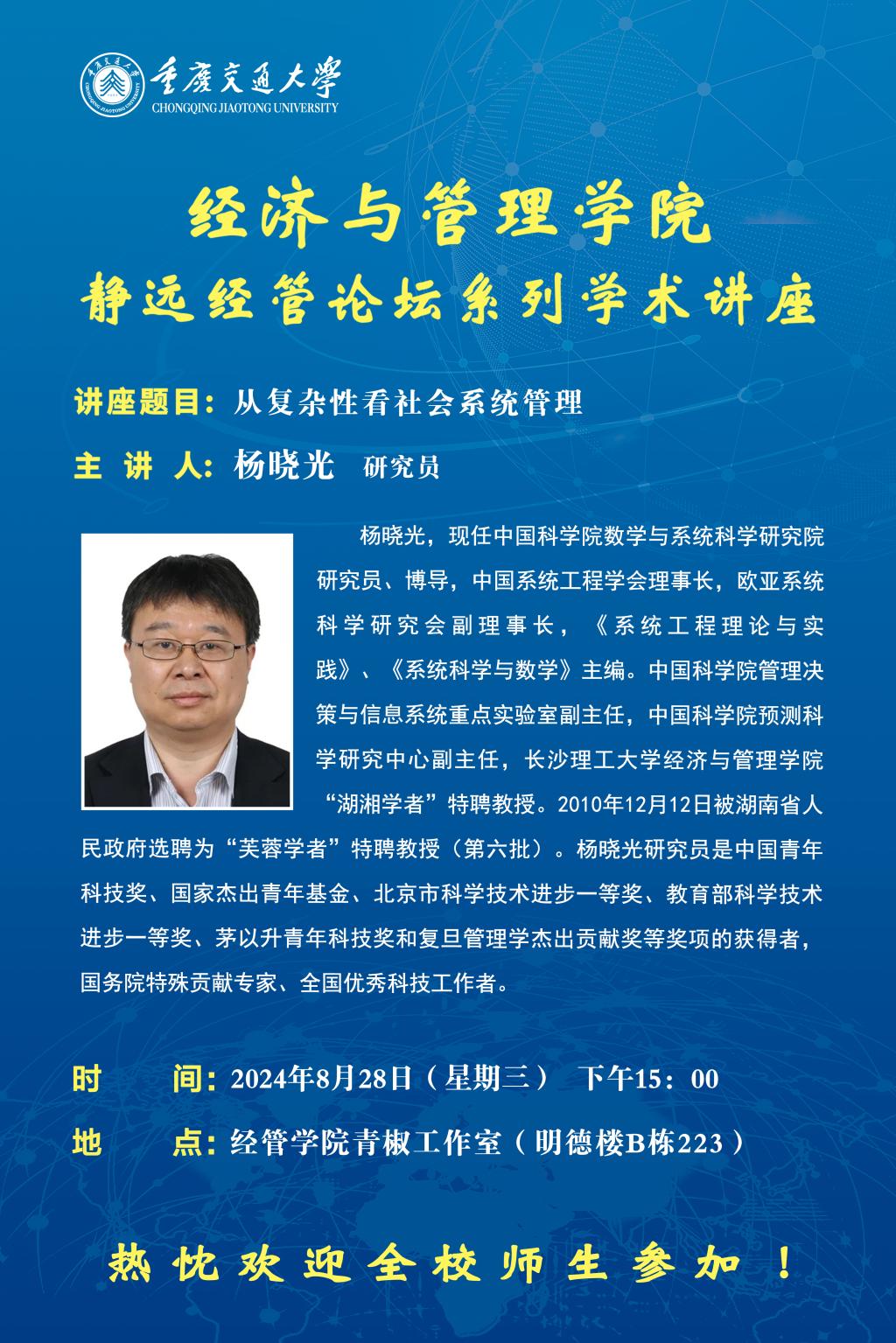 重庆交通大学
CHONGQING JIAOTONG UNIVERSITY

经济与管理学院
静远经管论坛系列学术讲座

讲座题目：从复杂性看社会系统管理
主 讲 人：杨晓光 研究员

杨晓光，现任中国科学院数学与系统科学研究院研究员、博导，中国系统工程学会理事长，欧亚系统科学研究会副理事长，《系统工程理论与实践》、《系统科学与数学》主编。中国科学院管理决策与信息系统重点实验室副主任，中国科学院预测科学研究中心副主任，长沙理工大学经济与管理学院“湖湘学者”特聘教授。2010年12月12日被湖南省人民政府选聘为“芙蓉学者”特聘教授（第六批）。杨晓光研究员是中国青年科技奖、国家杰出青年基金、北京市科学技术进步一等奖、教育部科学技术进步一等奖、茅以升青年科技奖和复旦管理学杰出贡献奖等奖项的获得者，国务院特殊贡献专家、全国优秀科技工作者。

时 间：2024年8月28日（星期三） 下午15：00
地 点：经管学院青椒工作室（明德楼B栋223）

热忱欢迎全校师生参加！